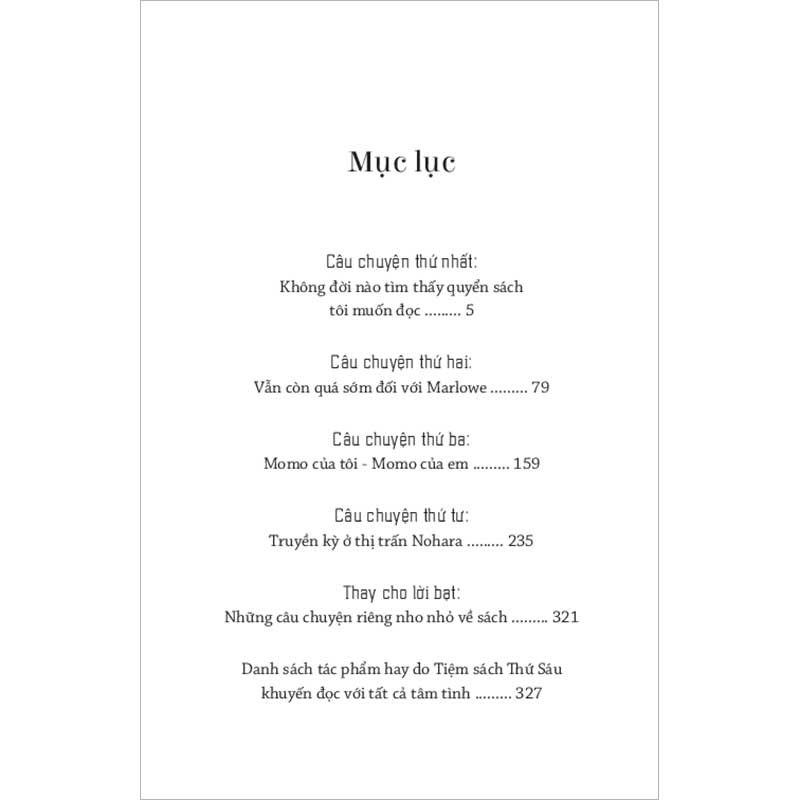 Mục lục

Câu chuyện thứ nhất:
Không đời nào tìm thấy quyển sách tôi muốn đọc ......... 5

Câu chuyện thứ hai:
Vẫn còn quá sớm đối với Marlowe ......... 79

Câu chuyện thứ ba:
Momo của tôi - Momo của em ......... 159

Câu chuyện thứ tư:
Truyền kỳ ở thị trấn Nohara ......... 235

Thay cho lời bạt:
Những câu chuyện riêng nho nhỏ về sách ......... 321

Danh sách tác phẩm hay do Tiệm sách Thứ Sáu khuyến đọc với tất cả tâm tình ......... 327